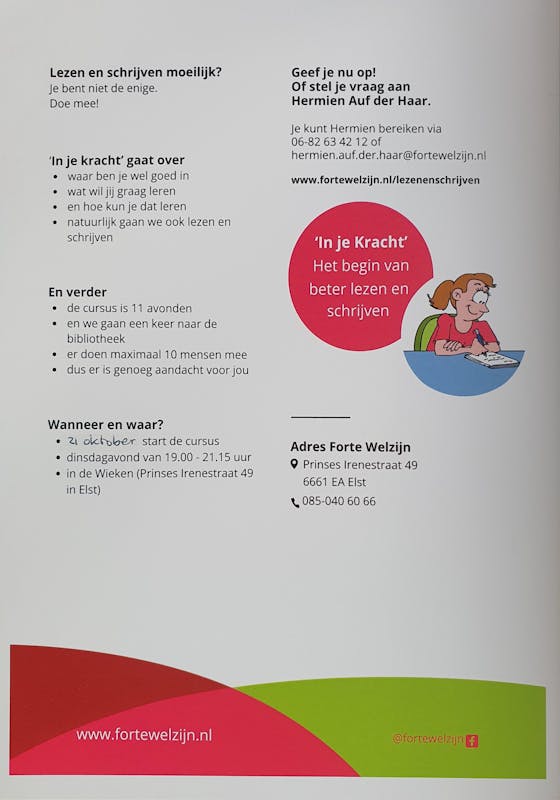 **Lezen en schrijven moeilijk?**
Je bent niet de enige.
Doe mee!

**'In je kracht' gaat over**
- waar ben je wel goed in
- wat wil jij graag leren
- en hoe kun je dat leren
- natuurlijk gaan we ook lezen en schrijven

**En verder**
- de cursus is 11 avonden
- en we gaan een keer naar de bibliotheek
- er doen maximaal 10 mensen mee
- dus er is genoeg aandacht voor jou

**Wanneer en waar?**
- 21 oktober start de cursus
- dinsdagavond van 19.00 - 21.15 uur
- in de Wieken (Prinses Irenestraat 49 in Elst)

**Geef je nu op!**
**Of stel je vraag aan**
**Hermien Auf der Haar.**

Je kunt Hermien bereiken via
06-82 63 42 12 of
hermien.auf.der.haar@fortewelzijn.nl

**www.fortewelzijn.nl/lezenenschrijven**

**'In je Kracht'**
Het begin van beter lezen en schrijven

**Adres Forte Welzijn**
Prinses Irenestraat 49
6661 EA Elst
085-040 60 66

www.fortewelzijn.nl

@fortewelzijn